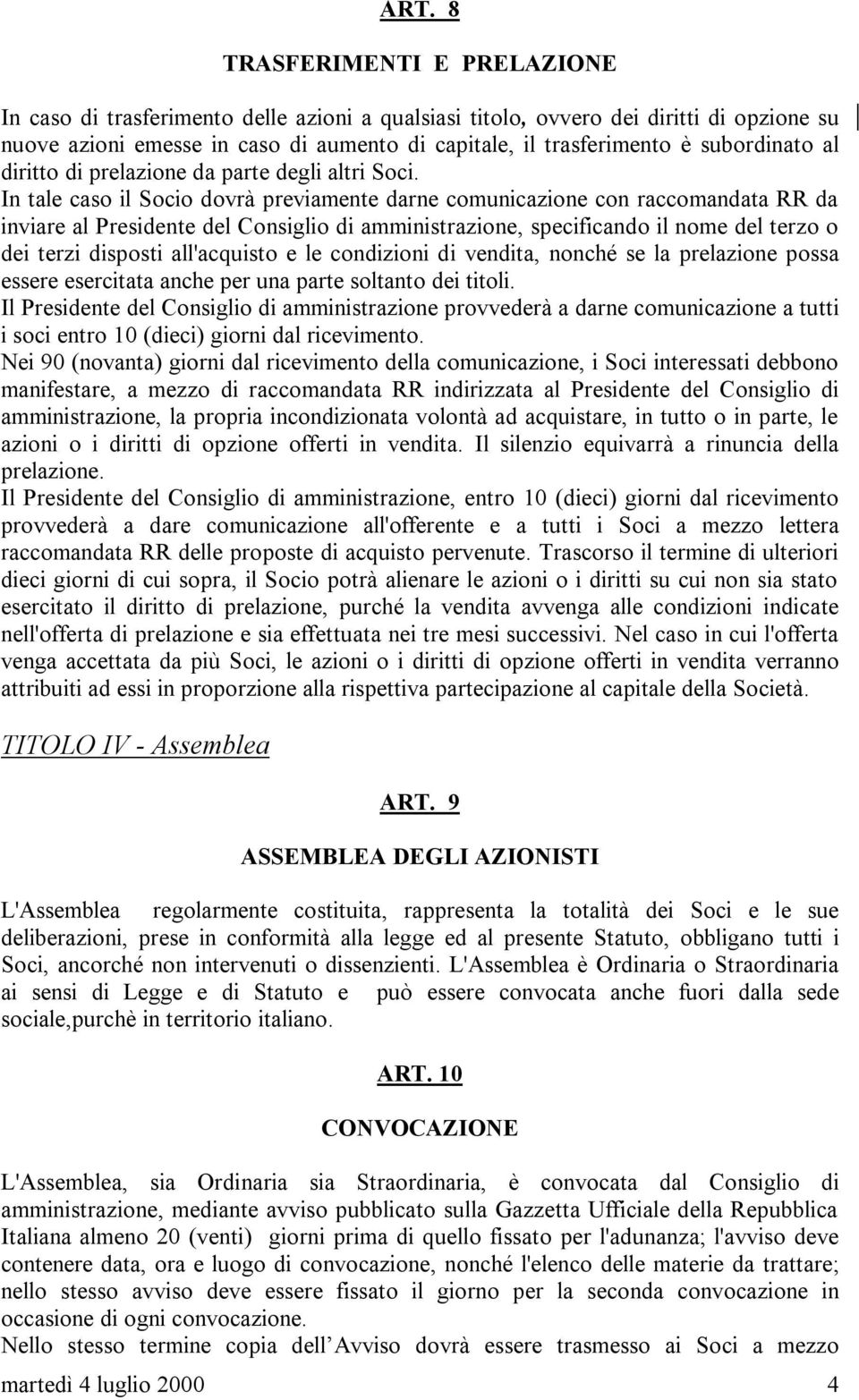 ART. 8

TRASFERIMENTI E PRELAZIONE

In caso di trasferimento delle azioni a qualsiasi titolo, ovvero dei diritti di opzione su nuove azioni emesse in caso di aumento di capitale, il trasferimento è subordinato al diritto di prelazione da parte degli altri Soci.
In tale caso il Socio dovrà previamente darne comunicazione con raccomandata RR da inviare al Presidente del Consiglio di amministrazione, specificando il nome del terzo o dei terzi disposti all'acquisto e le condizioni di vendita, nonché se la prelazione possa essere esercitata anche per una parte soltanto dei titoli.
Il Presidente del Consiglio di amministrazione provvederà a darne comunicazione a tutti i soci entro 10 (dieci) giorni dal ricevimento.
Nei 90 (novanta) giorni dal ricevimento della comunicazione, i Soci interessati debbono manifestare, a mezzo di raccomandata RR indirizzata al Presidente del Consiglio di amministrazione, la propria incondizionata volontà ad acquistare, in tutto o in parte, le azioni o i diritti di opzione offerti in vendita. Il silenzio equivarrà a rinuncia della prelazione.
Il Presidente del Consiglio di amministrazione, entro 10 (dieci) giorni dal ricevimento provvederà a dare comunicazione all'offerente e a tutti i Soci a mezzo lettera raccomandata RR delle proposte di acquisto pervenute. Trascorso il termine di ulteriori dieci giorni di cui sopra, il Socio potrà alienare le azioni o i diritti su cui non sia stato esercitato il diritto di prelazione, purché la vendita avvenga alle condizioni indicate nell'offerta di prelazione e sia effettuata nei tre mesi successivi. Nel caso in cui l'offerta venga accettata da più Soci, le azioni o i diritti di opzione offerti in vendita verranno attribuiti ad essi in proporzione alla rispettiva partecipazione al capitale della Società.

TITOLO IV - Assemblea

ART. 9

ASSEMBLEA DEGLI AZIONISTI

L'Assemblea regolarmente costituita, rappresenta la totalità dei Soci e le sue deliberazioni, prese in conformità alla legge ed al presente Statuto, obbligano tutti i Soci, ancorché non intervenuti o dissenzienti. L'Assemblea è Ordinaria o Straordinaria ai sensi di Legge e di Statuto e può essere convocata anche fuori dalla sede sociale,purchè in territorio italiano.

ART. 10

CONVOCAZIONE

L'Assemblea, sia Ordinaria sia Straordinaria, è convocata dal Consiglio di amministrazione, mediante avviso pubblicato sulla Gazzetta Ufficiale della Repubblica Italiana almeno 20 (venti) giorni prima di quello fissato per l'adunanza; l'avviso deve contenere data, ora e luogo di convocazione, nonché l'elenco delle materie da trattare; nello stesso avviso deve essere fissato il giorno per la seconda convocazione in occasione di ogni convocazione.
Nello stesso termine copia dell Avviso dovrà essere trasmesso ai Soci a mezzo

martedì 4 luglio 2000 4